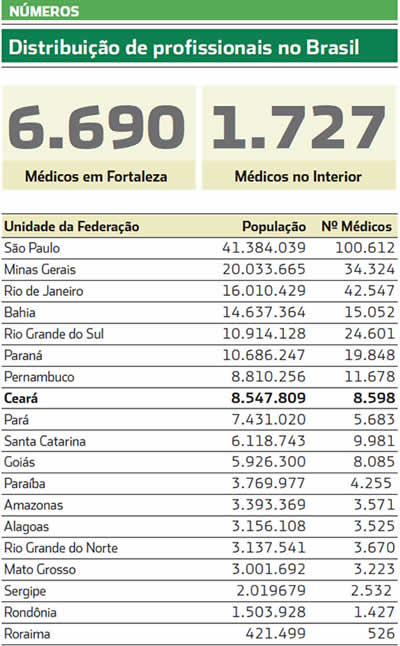 NÚMEROS

Distribuição de profissionais no Brasil

6.690
Médicos em Fortaleza

1.727
Médicos no Interior

| Unidade da Federação | População | Nº Médicos |
|---|---|---|
| São Paulo | 41.384.039 | 100.612 |
| Minas Gerais | 20.033.665 | 34.324 |
| Rio de Janeiro | 16.010.429 | 42.547 |
| Bahia | 14.637.364 | 15.052 |
| Rio Grande do Sul | 10.914.128 | 24.601 |
| Paraná | 10.686.247 | 19.848 |
| Pernambuco | 8.810.256 | 11.678 |
| **Ceará** | **8.547.809** | **8.598** |
| Pará | 7.431.020 | 5.683 |
| Santa Catarina | 6.118.743 | 9.981 |
| Goiás | 5.926.300 | 8.085 |
| Paraíba | 3.769.977 | 4.255 |
| Amazonas | 3.393.369 | 3.571 |
| Alagoas | 3.156.108 | 3.525 |
| Rio Grande do Norte | 3.137.541 | 3.670 |
| Mato Grosso | 3.001.692 | 3.223 |
| Sergipe | 2.019679 | 2.532 |
| Rondônia | 1.503.928 | 1.427 |
| Roraima | 421.499 | 526 |